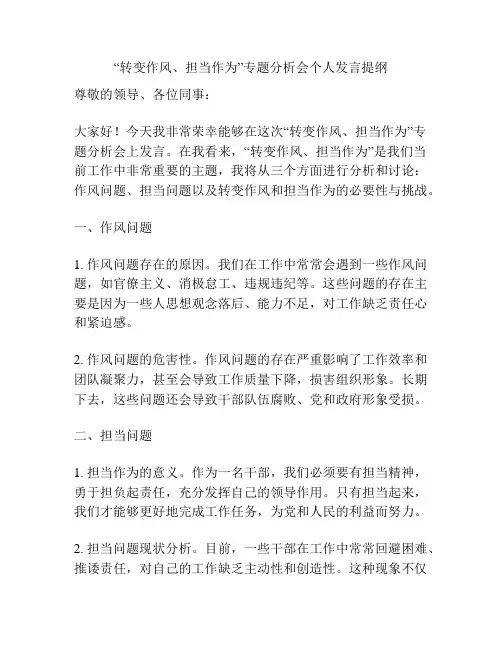 “转变作风、担当作为”专题分析会个人发言提纲

尊敬的领导、各位同事：

大家好！今天我非常荣幸能够在这次“转变作风、担当作为”专题分析会上发言。在我看来，“转变作风、担当作为”是我们当前工作中非常重要的主题，我将从三个方面进行分析和讨论：作风问题、担当问题以及转变作风和担当作为的必要性与挑战。

一、作风问题

1. 作风问题存在的原因。我们在工作中常常会遇到一些作风问题，如官僚主义、消极怠工、违规违纪等。这些问题的存在主要是因为一些人思想观念落后、能力不足，对工作缺乏责任心和紧迫感。

2. 作风问题的危害性。作风问题的存在严重影响了工作效率和团队凝聚力，甚至会导致工作质量下降，损害组织形象。长期下去，这些问题还会导致干部队伍腐败、党和政府形象受损。

二、担当问题

1. 担当作为的意义。作为一名干部，我们必须要有担当精神，勇于担负起责任，充分发挥自己的领导作用。只有担当起来，我们才能够更好地完成工作任务，为党和人民的利益而努力。

2. 担当问题现状分析。目前，一些干部在工作中常常回避困难、推诿责任，对自己的工作缺乏主动性和创造性。这种现象不仅